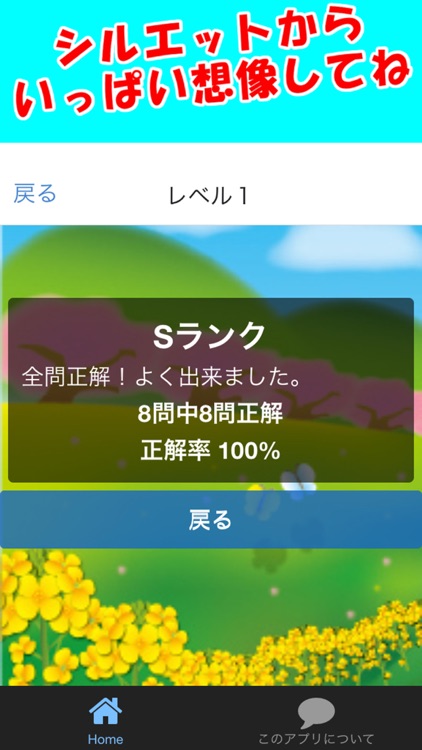 シルエットから
いっぱい想像してね

戻る

レベル1

Sランク

全問正解！よく出来ました。

8問中8問正解

正解率 100%

戻る

Home

このアプリについて